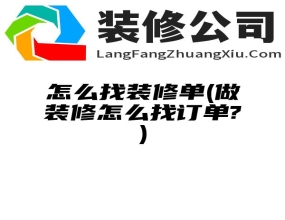 装修公司
LangFangZhuangXiu.Com

怎么找装修单(做装修怎么找订单?)